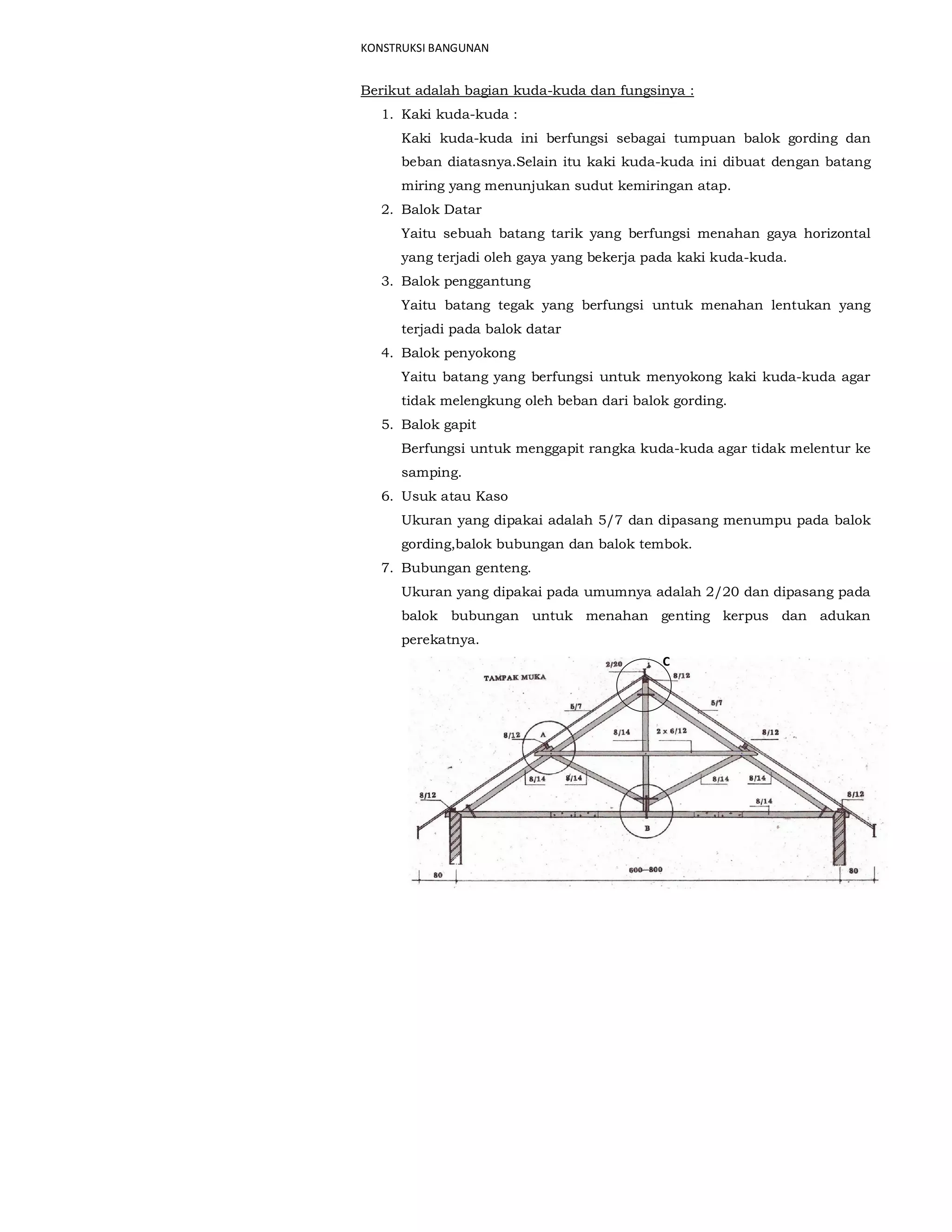 KONSTRUKSI BANGUNAN

Berikut adalah bagian kuda-kuda dan fungsinya :

1. Kaki kuda-kuda :
Kaki kuda-kuda ini berfungsi sebagai tumpuan balok gording dan beban diatasnya.Selain itu kaki kuda-kuda ini dibuat dengan batang miring yang menunjukan sudut kemiringan atap.

2. Balok Datar
Yaitu sebuah batang tarik yang berfungsi menahan gaya horizontal yang terjadi oleh gaya yang bekerja pada kaki kuda-kuda.

3. Balok penggantung
Yaitu batang tegak yang berfungsi untuk menahan lentukan yang terjadi pada balok datar

4. Balok penyokong
Yaitu batang yang berfungsi untuk menyokong kaki kuda-kuda agar tidak melengkung oleh beban dari balok gording.

5. Balok gapit
Berfungsi untuk menggapit rangka kuda-kuda agar tidak melentur ke samping.

6. Usuk atau Kaso
Ukuran yang dipakai adalah 5/7 dan dipasang menumpu pada balok gording,balok bubungan dan balok tembok.

7. Bubungan genteng.
Ukuran yang dipakai pada umumnya adalah 2/20 dan dipasang pada balok bubungan untuk menahan genting kerpus dan adukan perekatnya.

TAMPAK MUKA
2/20
C
8/12
5/7
5/7
8/12
A
8/14
2 x 6/12
8/12
8/14
8/14
8/14
8/14
8/12
8/14
8/12
B
80
600—800
80